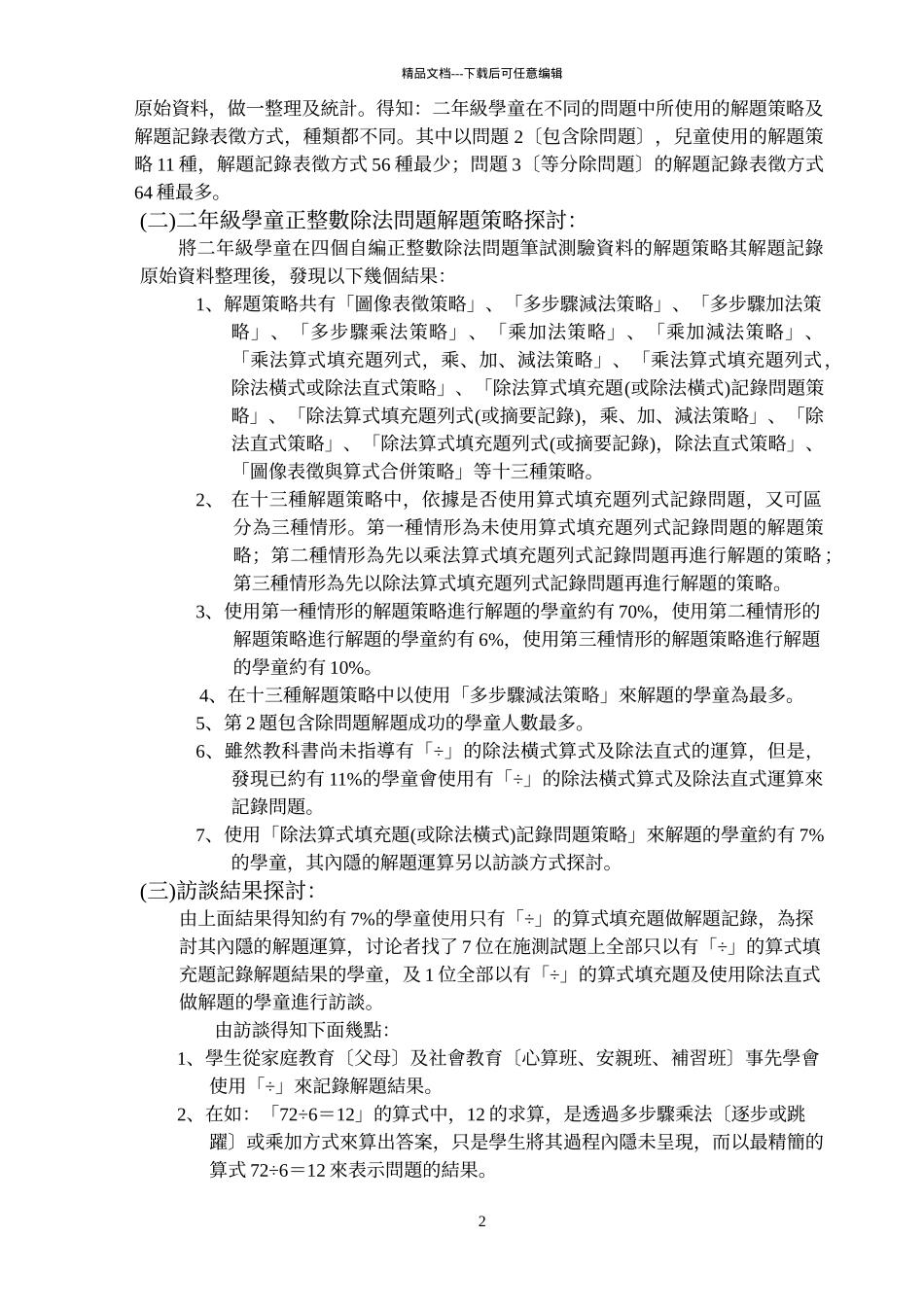 精品文档---下载后可任意编辑

原始資料，做一整理及統計。得知：二年級學童在不同的問題中所使用的解題策略及解題記錄表徵方式，種類都不同。其中以問題 2〔包含除問題〕，兒童使用的解題策略 11 種，解題記錄表徵方式 56 種最少；問題 3〔等分除問題〕的解題記錄表徵方式 64 種最多。

(二)二年級學童正整數除法問題解題策略探討：

將二年級學童在四個自編正整數除法問題筆試測驗資料的解題策略其解題記錄原始資料整理後，發現以下幾個結果：

1、解題策略共有「圖像表徵策略」、「多步驟減法策略」、「多步驟加法策略」、「多步驟乘法策略」、「乘加法策略」、「乘加減法策略」、「乘法算式填充題列式，乘、加、減法策略」、「乘法算式填充題列式，除法橫式或除法直式策略」、「除法算式填充題(或除法橫式)記錄問題策略」、「除法算式填充題列式(或摘要記錄)，乘、加、減法策略」、「除法直式策略」、「除法算式填充題列式(或摘要記錄)，除法直式策略」、「圖像表徵與算式合併策略」等十三種策略。

2、 在十三種解題策略中，依據是否使用算式填充題列式記錄問題，又可區分為三種情形。第一種情形為未使用算式填充題列式記錄問題的解題策略；第二種情形為先以乘法算式填充題列式記錄問題再進行解題的策略；第三種情形為先以除法算式填充題列式記錄問題再進行解題的策略。

3、使用第一種情形的解題策略進行解題的學童約有 70%，使用第二種情形的解題策略進行解題的學童約有 6%，使用第三種情形的解題策略進行解題的學童約有 10%。

4、在十三種解題策略中以使用「多步驟減法策略」來解題的學童為最多。

5、第 2 題包含除問題解題成功的學童人數最多。

6、雖然教科書尚未指導有「÷」的除法橫式算式及除法直式的運算，但是，發現已約有 11%的學童會使用有「÷」的除法橫式算式及除法直式運算來記錄問題。

7、使用「除法算式填充題(或除法橫式)記錄問題策略」來解題的學童約有 7%的學童，其內隱的解題運算另以訪談方式探討。

(三)訪談結果探討：

由上面結果得知約有 7%的學童使用只有「÷」的算式填充題做解題記錄，為探討其內隱的解題運算，讨论者找了 7 位在施測試題上全部只以有「÷」的算式填充題記錄解題結果的學童，及 1 位全部以有「÷」的算式填充題及使用除法直式做解題的學童進行訪談。

由訪談得知下面幾點：

1、學生從家庭教育〔父母〕及社會教育〔心算班、安親班、補習班〕事先學會使用「÷」來記錄解題結果。

2、在如：「72÷6＝12」的算式中，12 的求算，是透過多步驟乘法〔逐步或跳躍〕或乘加方式來算出答案，只是學生將其過程內隱未呈現，而以最精簡的算式 72÷6＝12 來表示問題的結果。

2